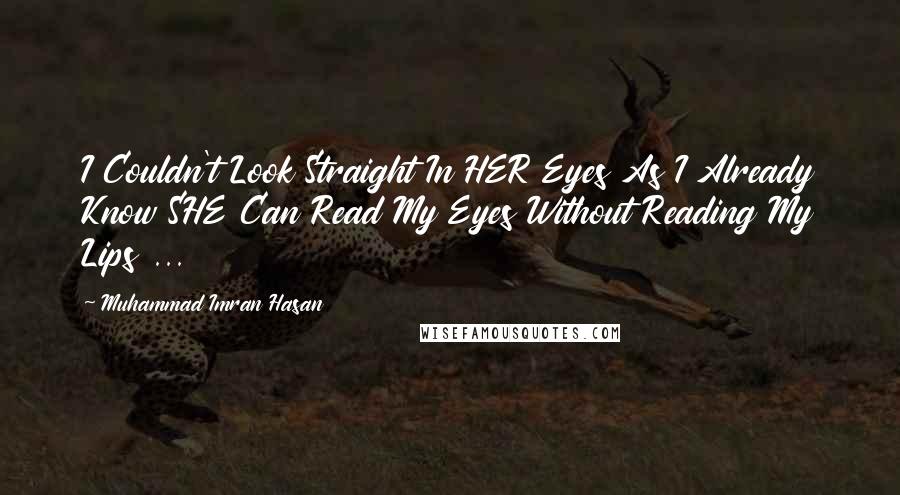 I Couldn't Look Straight In HER Eyes As I Already Know SHE Can Read My Eyes Without Reading My Lips ...

~ Muhammad Imran Hasan

WISEFAMOUSQUOTES.COM